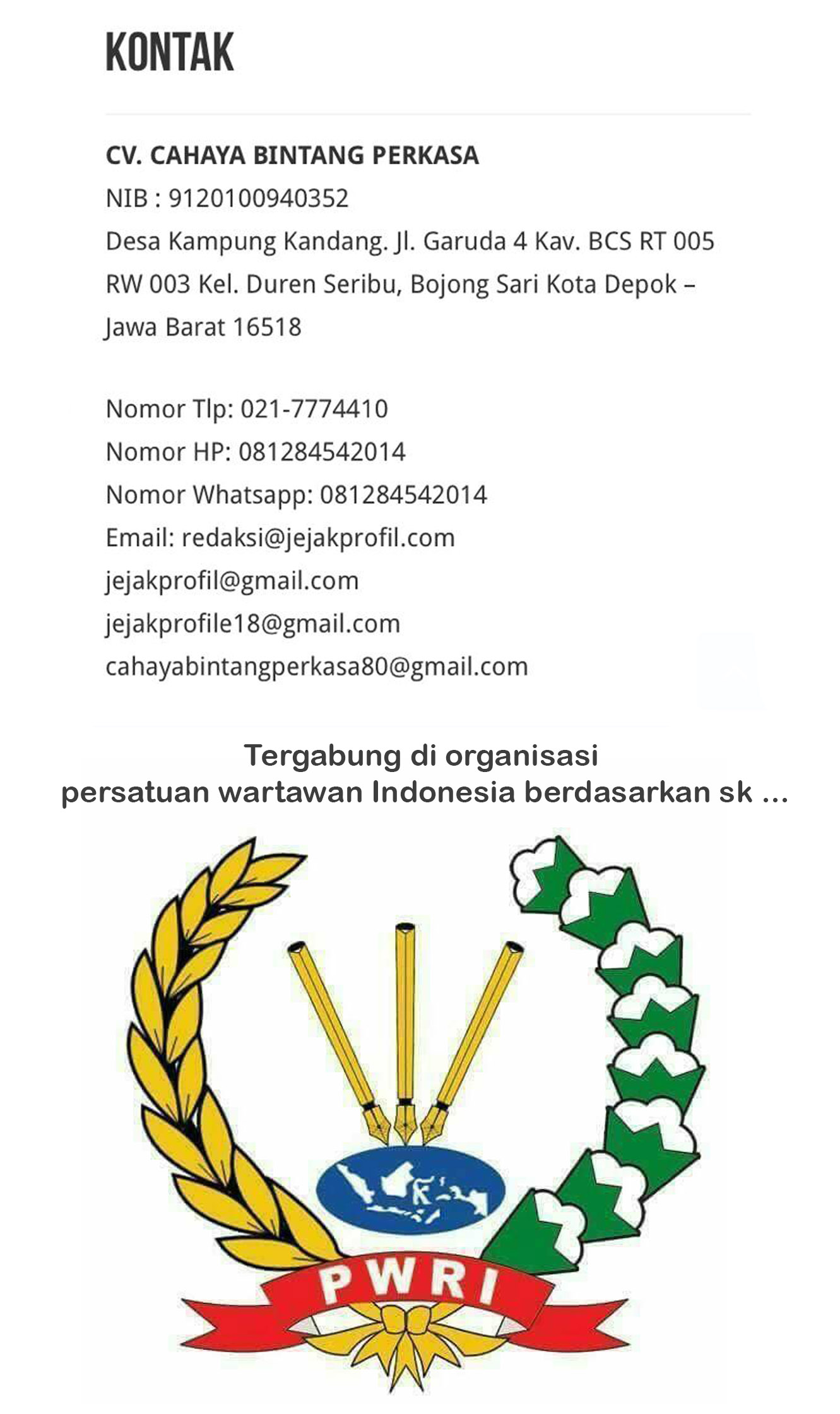 KONTAK

CV. CAHAYA BINTANG PERKASA
NIB : 9120100940352
Desa Kampung Kandang. Jl. Garuda 4 Kav. BCS RT 005 RW 003 Kel. Duren Seribu, Bojong Sari Kota Depok – Jawa Barat 16518

Nomor Tlp: 021-7774410
Nomor HP: 081284542014
Nomor Whatsapp: 081284542014
Email: redaksi@jejakprofil.com
jejakprofil@gmail.com
jejakprofile18@gmail.com
cahayabintangperkasa80@gmail.com

Tergabung di organisasi
persatuan wartawan Indonesia berdasarkan sk ...

PWRI